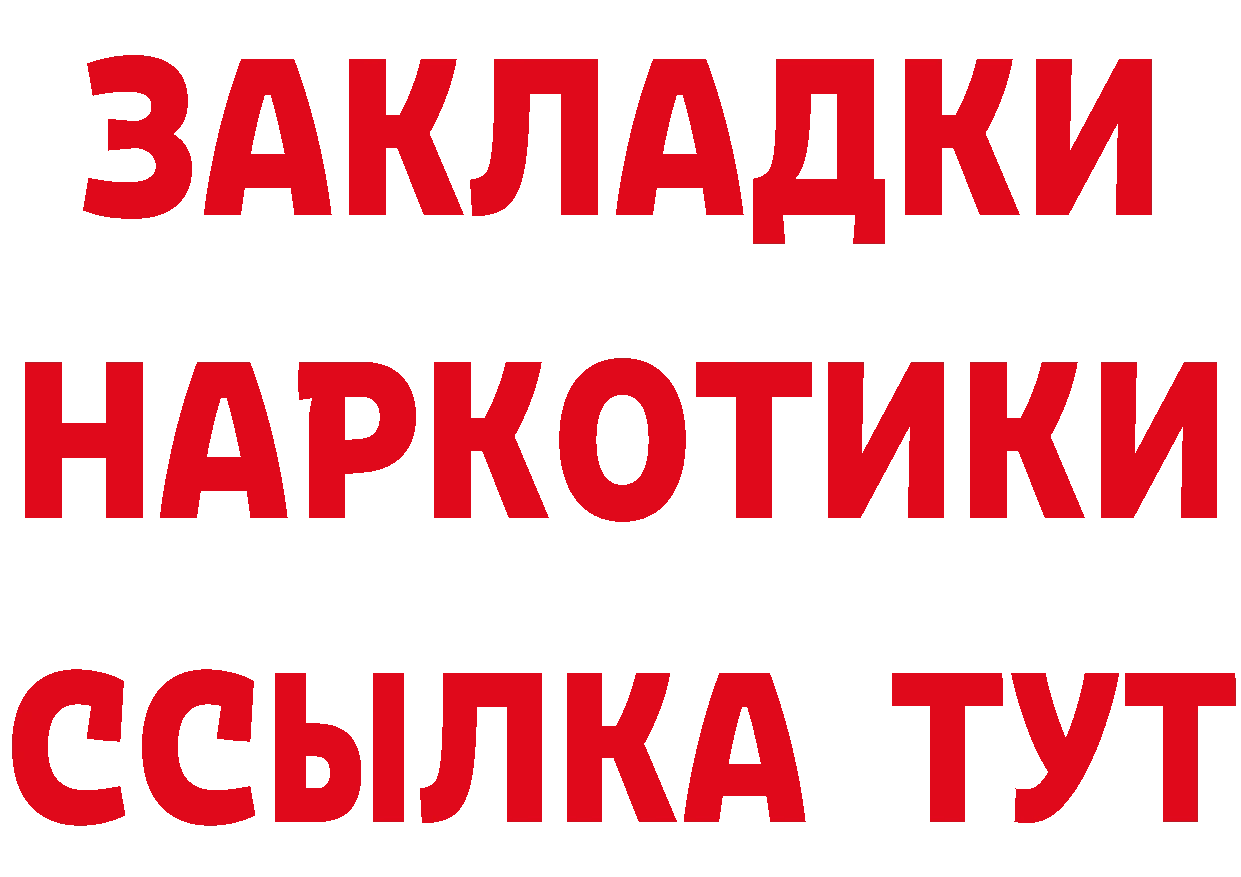 ЗАКЛАДКИ
НАРКОТИКИ
ССЫЛКА ТУТ